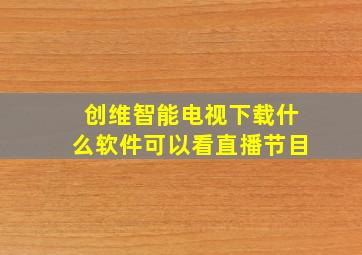 创维智能电视下载什么软件可以看直播节目